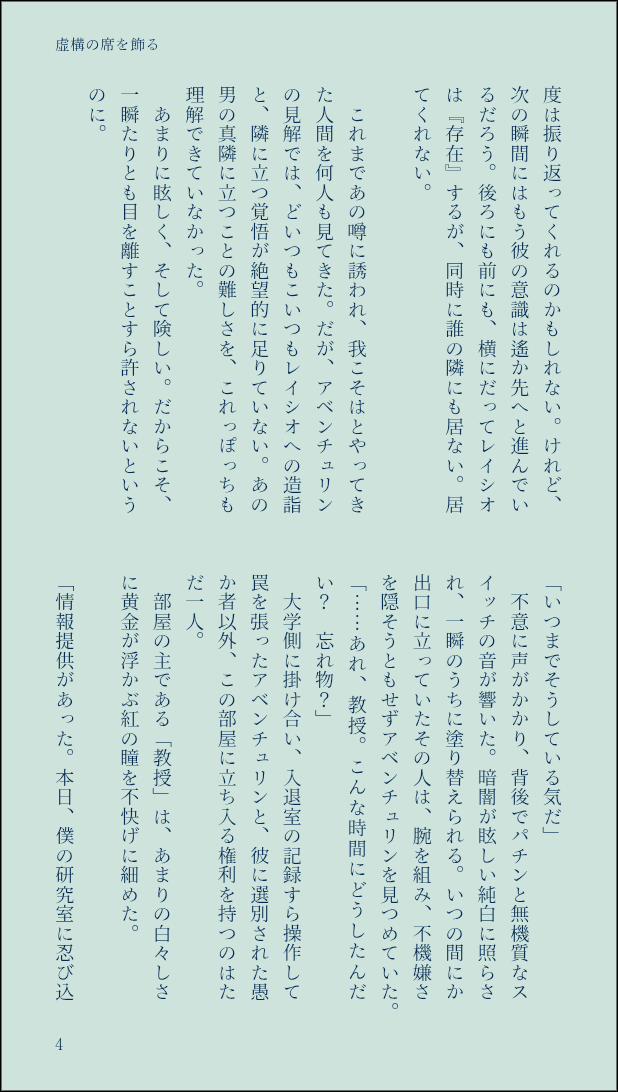 虚構の席を飾る

度は振り返ってくれるのかもしれない。けれど、次の瞬間にはもう彼の意識は遙か先へと進んでいるだろう。後ろにも前にも、横にだってレイシオは『存在』するが、同時に誰の隣にも居ない。居てくれない。

これまであの噂に誘われ、我こそはとやってきた人間を何人も見てきた。だが、アベンチュリンの見解では、どいつもこいつもレイシオへの造詣と、隣に立つ覚悟が絶望的に足りていない。あの男の真隣に立つことの難しさを、これっぽっちも理解できていなかった。

あまりに眩しく、そして険しい。だからこそ、一瞬たりとも目を離すことすら許されないというのに。

「いつまでそうしている気だ」

不意に声がかかり、背後でパチンと無機質なスイッチの音が響いた。暗闇が眩しい純白に照らされ、一瞬のうちに塗り替えられる。いつの間にか出口に立っていたその人は、腕を組み、不機嫌さを隠そうともせずアベンチュリンを見つめていた。

「……あれ、教授。こんな時間にどうしたんだい？　忘れ物？」

大学側に掛け合い、入退室の記録すら操作して罠を張ったアベンチュリンと、彼に選別された愚か者以外、この部屋に立ち入る権利を持つのはただ一人。

部屋の主である「教授」は、あまりの白々しさに黄金が浮かぶ紅の瞳を不快げに細めた。

「情報提供があった。本日、僕の研究室に忍び込

4